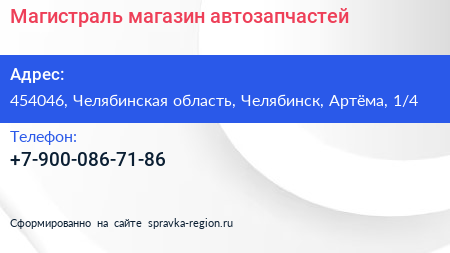 Магистраль магазин автозапчастей

Адрес:
454046, Челябинская область, Челябинск, Артёма, 1/4

Телефон:
+7-900-086-71-86

Сформированно на сайте spravka-region.ru